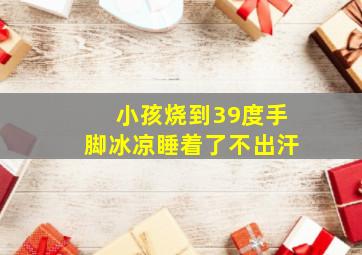 小孩烧到39度手脚冰凉睡着了不出汗